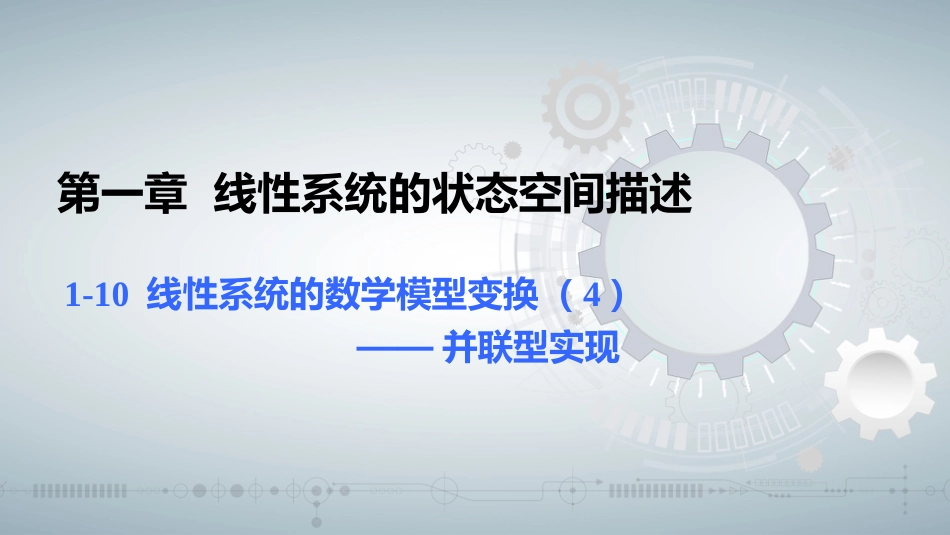 第一章 线性系统的状态空间描述

1-10 线性系统的数学模型变换（4）
—— 并联型实现